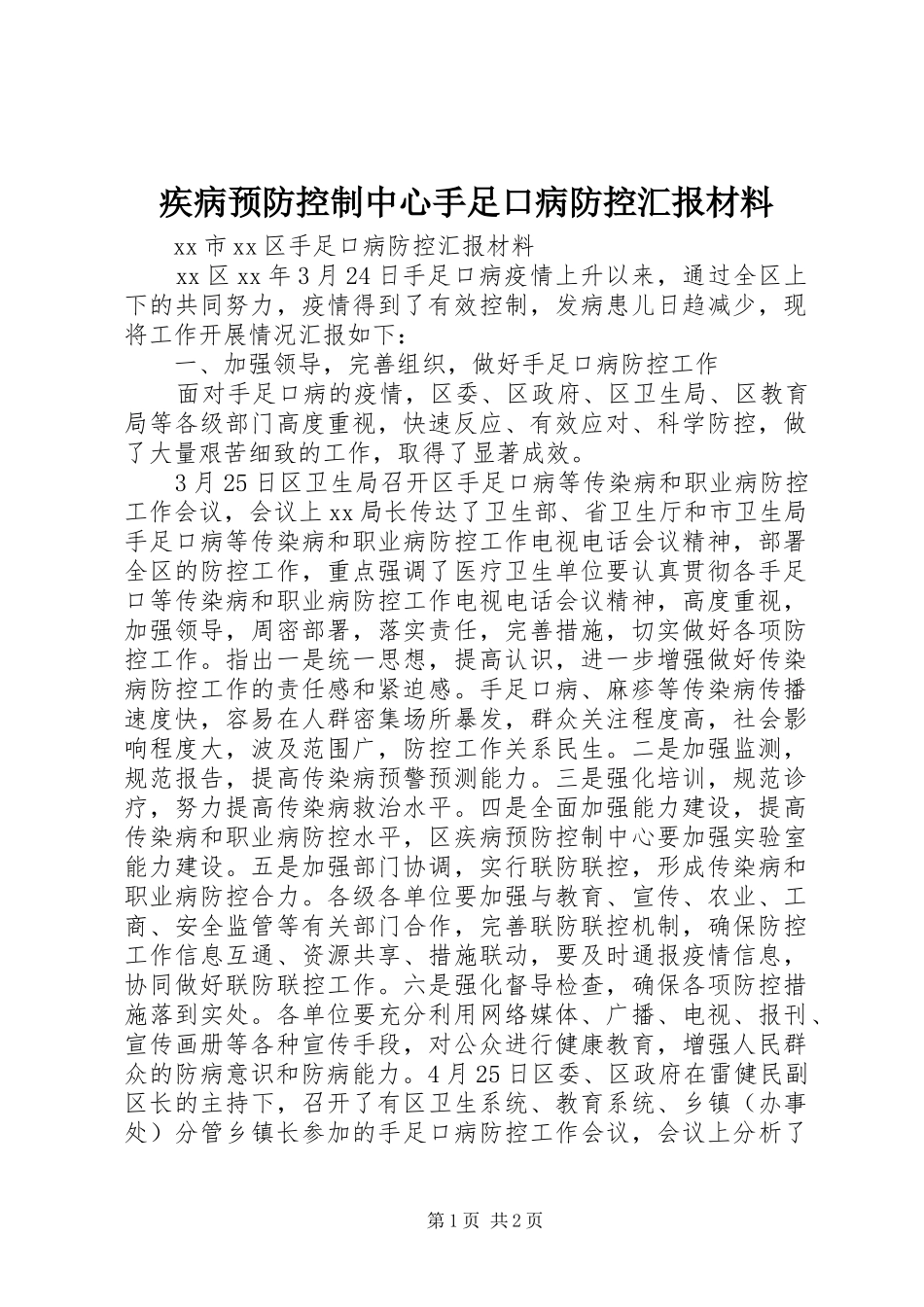 疾病预防控制中心手足口病防控汇报材料

xx 市 xx 区手足口病防控汇报材料

xx 区 xx 年 3 月 24 日手足口病疫情上升以来，通过全区上下的共同努力，疫情得到了有效控制，发病患儿日趋减少，现将工作开展情况汇报如下：

一、加强领导，完善组织，做好手足口病防控工作

面对手足口病的疫情，区委、区政府、区卫生局、区教育局等各级部门高度重视，快速反应、有效应对、科学防控，做了大量艰苦细致的工作，取得了显著成效。

3 月 25 日区卫生局召开区手足口病等传染病和职业病防控工作会议，会议上 xx 局长传达了卫生部、省卫生厅和市卫生局手足口病等传染病和职业病防控工作电视电话会议精神，部署全区的防控工作，重点强调了医疗卫生单位要认真贯彻各手足口等传染病和职业病防控工作电视电话会议精神，高度重视，加强领导，周密部署，落实责任，完善措施，切实做好各项防控工作。指出一是统一思想，提高认识，进一步增强做好传染病防控工作的责任感和紧迫感。手足口病、麻疹等传染病传播速度快，容易在人群密集场所暴发，群众关注程度高，社会影响程度大，波及范围广，防控工作关系民生。二是加强监测，规范报告，提高传染病预警预测能力。三是强化培训，规范诊疗，努力提高传染病救治水平。四是全面加强能力建设，提高传染病和职业病防控水平，区疾病预防控制中心要加强实验室能力建设。五是加强部门协调，实行联防联控，形成传染病和职业病防控合力。各级各单位要加强与教育、宣传、农业、工商、安全监管等有关部门合作，完善联防联控机制，确保防控工作信息互通、资源共享、措施联动，要及时通报疫情信息，协同做好联防联控工作。六是强化督导检查，确保各项防控措施落到实处。各单位要充分利用网络媒体、广播、电视、报刊、宣传画册等各种宣传手段，对公众进行健康教育，增强人民群众的防病意识和防病能力。4 月 25 日区委、区政府在雷健民副区长的主持下，召开了有区卫生系统、教育系统、乡镇（办事处）分管乡镇长参加的手足口病防控工作会议，会议上分析了

第 1 页 共 2 页